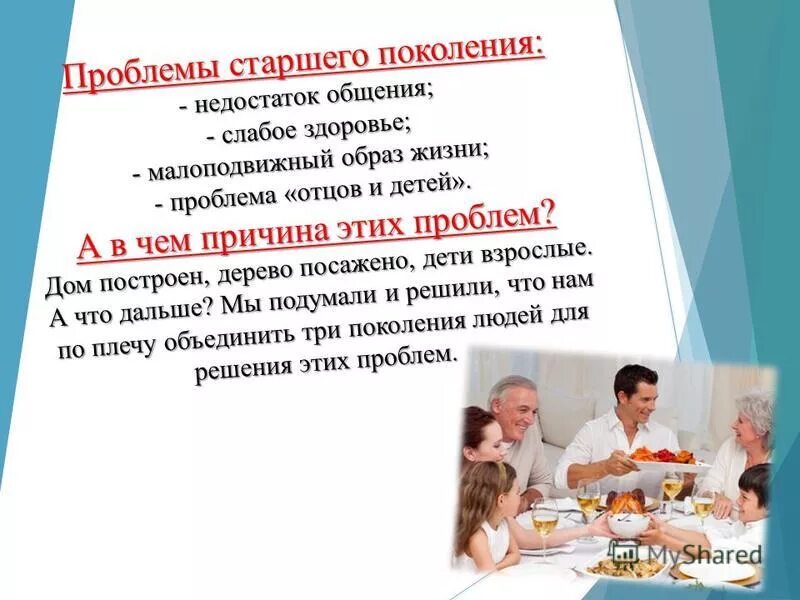 Проблемы старшего поколения:
- недостаток общения;
- слабое здоровье;
- малоподвижный образ жизни;
- проблема «отцов и детей».

А в чем причина этих проблем?

Дом построен, дерево посажено, дети взрослые. А что дальше? Мы подумали и решили, что нам по плечу объединить три поколения людей для решения этих проблем.

MyShared